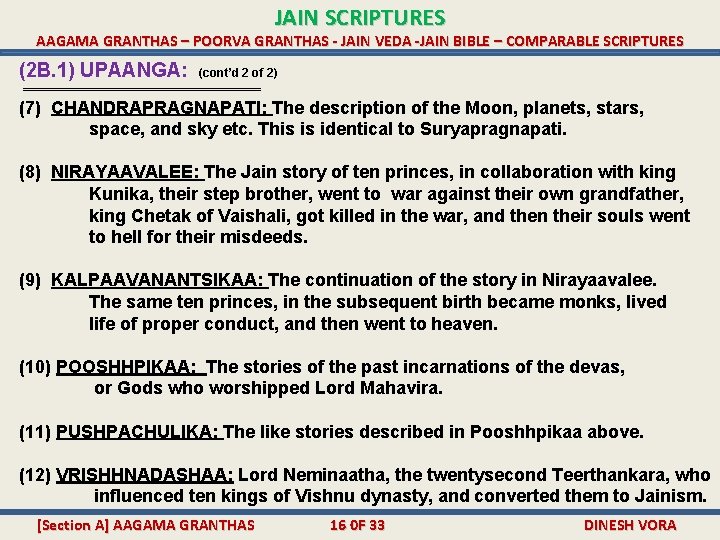 JAIN SCRIPTURES

AAGAMA GRANTHAS – POORVA GRANTHAS - JAIN VEDA -JAIN BIBLE – COMPARABLE SCRIPTURES

(2B.1) UPAANGA: (cont'd 2 of 2)

(7) CHANDRAPRAGNAPATI: The description of the Moon, planets, stars, space, and sky etc. This is identical to Suryapragnapati.

(8) NIRAYAAVALEE: The Jain story of ten princes, in collaboration with king Kunika, their step brother, went to war against their own grandfather, king Chetak of Vaishali, got killed in the war, and then their souls went to hell for their misdeeds.

(9) KALPAAVANANTSIKAA: The continuation of the story in Nirayaavalee. The same ten princes, in the subsequent birth became monks, lived life of proper conduct, and then went to heaven.

(10) POOSHHPIKAA: The stories of the past incarnations of the devas, or Gods who worshipped Lord Mahavira.

(11) PUSHPACHULIKA: The like stories described in Pooshhpikaa above.

(12) VRISHHNADASHAA: Lord Neminaatha, the twentysecond Teerthankara, who influenced ten kings of Vishnu dynasty, and converted them to Jainism.

[Section A] AAGAMA GRANTHAS 16 OF 33 DINESH VORA